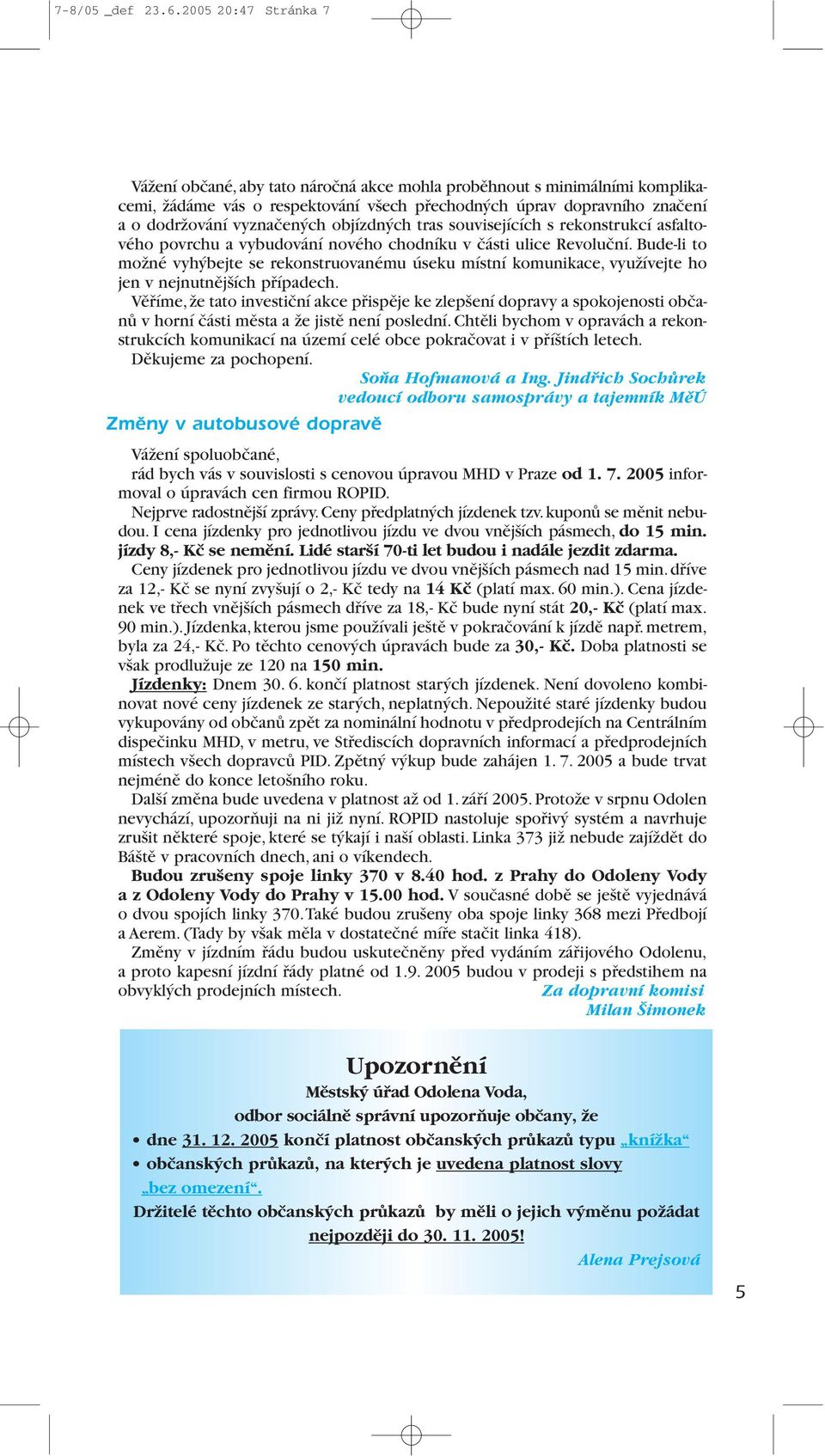 7-8/05 _def 23.6.2005 20:47 Stránka 7

Vážení občané, aby tato náročná akce mohla proběhnout s minimálními komplikacemi, žádáme vás o respektování všech přechodných úprav dopravního značení a o dodržování vyznačených objízdných tras souvisejících s rekonstrukcí asfaltového povrchu a vybudování nového chodníku v části ulice Revoluční. Bude-li to možné vyhýbejte se rekonstruovanému úseku místní komunikace, využívejte ho jen v nejnutnějších případech.
Věříme, že tato investiční akce přispěje ke zlepšení dopravy a spokojenosti občanů v horní části města a že jistě není poslední. Chtěli bychom v opravách a rekonstrukcích komunikací na území celé obce pokračovat i v příštích letech.
Děkujeme za pochopení.
Soňa Hofmanová a Ing. Jindřich Sochůrek
vedoucí odboru samosprávy a tajemník MěÚ

Změny v autobusové dopravě

Vážení spoluobčané,
rád bych vás v souvislosti s cenovou úpravou MHD v Praze od 1. 7. 2005 informoval o úpravách cen firmou ROPID.
Nejprve radostnější zprávy. Ceny předplatných jízdenek tzv. kuponů se měnit nebudou. I cena jízdenky pro jednotlivou jízdu ve dvou vnějších pásmech, do 15 min. jízdy 8,- Kč se nemění. Lidé starší 70-ti let budou i nadále jezdit zdarma.
Ceny jízdenek pro jednotlivou jízdu ve dvou vnějších pásmech nad 15 min. dříve za 12,- Kč se nyní zvyšují o 2,- Kč tedy na 14 Kč (platí max. 60 min.). Cena jízdenek ve třech vnějších pásmech dříve za 18,- Kč bude nyní stát 20,- Kč (platí max. 90 min.). Jízdenka, kterou jsme používali ještě v pokračování k jízdě např. metrem, byla za 24,- Kč. Po těchto cenových úpravách bude za 30,- Kč. Doba platnosti se však prodlužuje ze 120 na 150 min.
Jízdenky: Dnem 30. 6. končí platnost starých jízdenek. Není dovoleno kombinovat nové ceny jízdenek ze starých, neplatných. Nepoužité staré jízdenky budou vykupovány od občanů zpět za nominální hodnotu v předprodejích na Centrálním dispečinku MHD, v metru, ve Střediscích dopravních informací a předprodejních místech všech dopravců PID. Zpětný výkup bude zahájen 1. 7. 2005 a bude trvat nejméně do konce letošního roku.
Další změna bude uvedena v platnost až od 1. září 2005. Protože v srpnu Odolen nevychází, upozorňuji na ni již nyní. ROPID nastoluje spořivý systém a navrhuje zrušit některé spoje, které se týkají i naší oblasti. Linka 373 již nebude zajíždět do Báště v pracovních dnech, ani o víkendech.
Budou zrušeny spoje linky 370 v 8.40 hod. z Prahy do Odoleny Vody a z Odoleny Vody do Prahy v 15.00 hod. V současné době se ještě vyjednává o dvou spojích linky 370. Také budou zrušeny oba spoje linky 368 mezi Předbojí a Aerem. (Tady by však měla v dostatečné míře stačit linka 418).
Změny v jízdním řádu budou uskutečněny před vydáním zářijového Odolenu, a proto kapesní jízdní řády platné od 1.9. 2005 budou v prodeji s předstihem na obvyklých prodejních místech.
Za dopravní komisi
Milan Šimonek

Upozornění
Městský úřad Odolena Voda,
odbor sociálně správní upozorňuje občany, že
• dne 31. 12. 2005 končí platnost občanských průkazů typu „knížka“
• občanských průkazů, na kterých je uvedena platnost slovy „bez omezení“.
Držitelé těchto občanských průkazů by měli o jejich výměnu požádat nejpozději do 30. 11. 2005!
Alena Prejsová

5